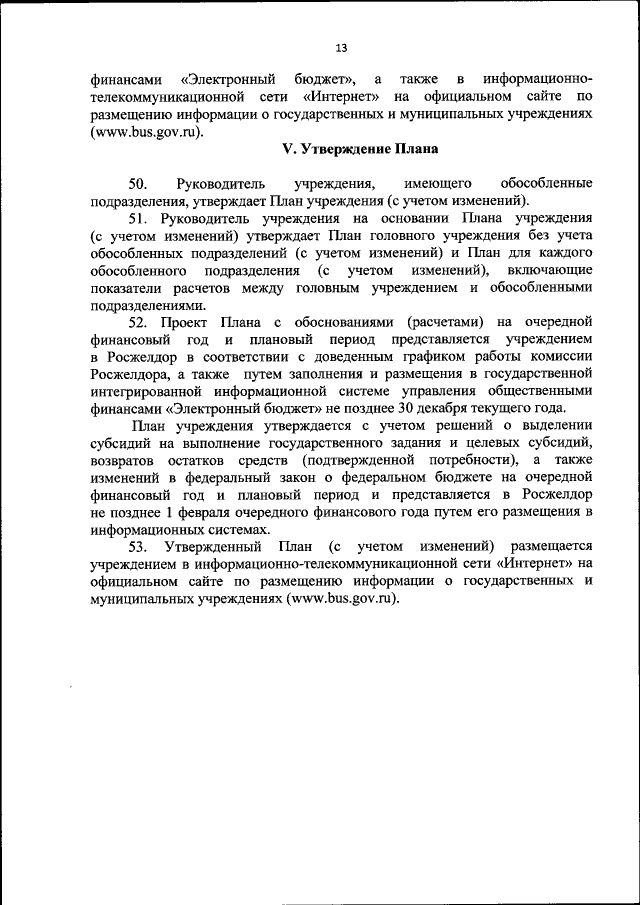 13

финансами «Электронный бюджет», а также в информационно-телекоммуникационной сети «Интернет» на официальном сайте по размещению информации о государственных и муниципальных учреждениях (www.bus.gov.ru).

V. Утверждение Плана

50. Руководитель учреждения, имеющего обособленные подразделения, утверждает План учреждения (с учетом изменений).

51. Руководитель учреждения на основании Плана учреждения (с учетом изменений) утверждает План головного учреждения без учета обособленных подразделений (с учетом изменений) и План для каждого обособленного подразделения (с учетом изменений), включающие показатели расчетов между головным учреждением и обособленными подразделениями.

52. Проект Плана с обоснованиями (расчетами) на очередной финансовый год и плановый период представляется учреждением в Росжелдор в соответствии с доведенным графиком работы комиссии Росжелдора, а также путем заполнения и размещения в государственной интегрированной информационной системе управления общественными финансами «Электронный бюджет» не позднее 30 декабря текущего года.

План учреждения утверждается с учетом решений о выделении субсидий на выполнение государственного задания и целевых субсидий, возвратов остатков средств (подтвержденной потребности), а также изменений в федеральный закон о федеральном бюджете на очередной финансовый год и плановый период и представляется в Росжелдор не позднее 1 февраля очередного финансового года путем его размещения в информационных системах.

53. Утвержденный План (с учетом изменений) размещается учреждением в информационно-телекоммуникационной сети «Интернет» на официальном сайте по размещению информации о государственных и муниципальных учреждениях (www.bus.gov.ru).